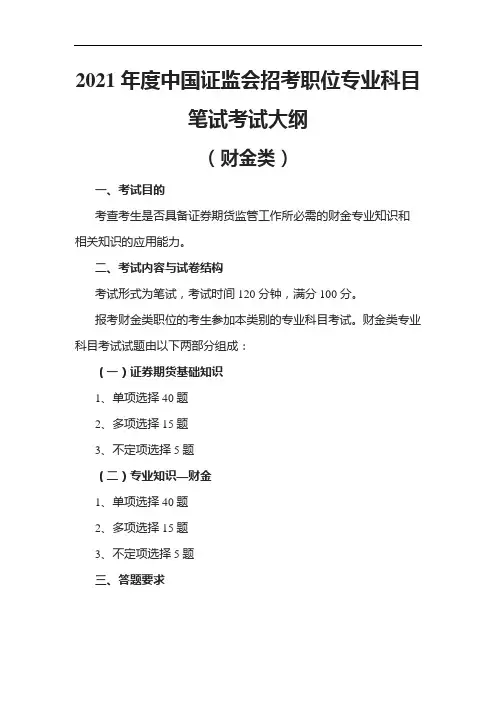 2021 年度中国证监会招考职位专业科目笔试考试大纲

（财金类）

一、考试目的

考查考生是否具备证券期货监管工作所必需的财金专业知识和相关知识的应用能力。

二、考试内容与试卷结构

考试形式为笔试，考试时间 120 分钟，满分 100 分。

报考财金类职位的考生参加本类别的专业科目考试。财金类专业科目考试试题由以下两部分组成：

（一）证券期货基础知识

1、单项选择 40 题

2、多项选择 15 题

3、不定项选择 5 题

（二）专业知识—财金

1、单项选择 40 题

2、多项选择 15 题

3、不定项选择 5 题

三、答题要求